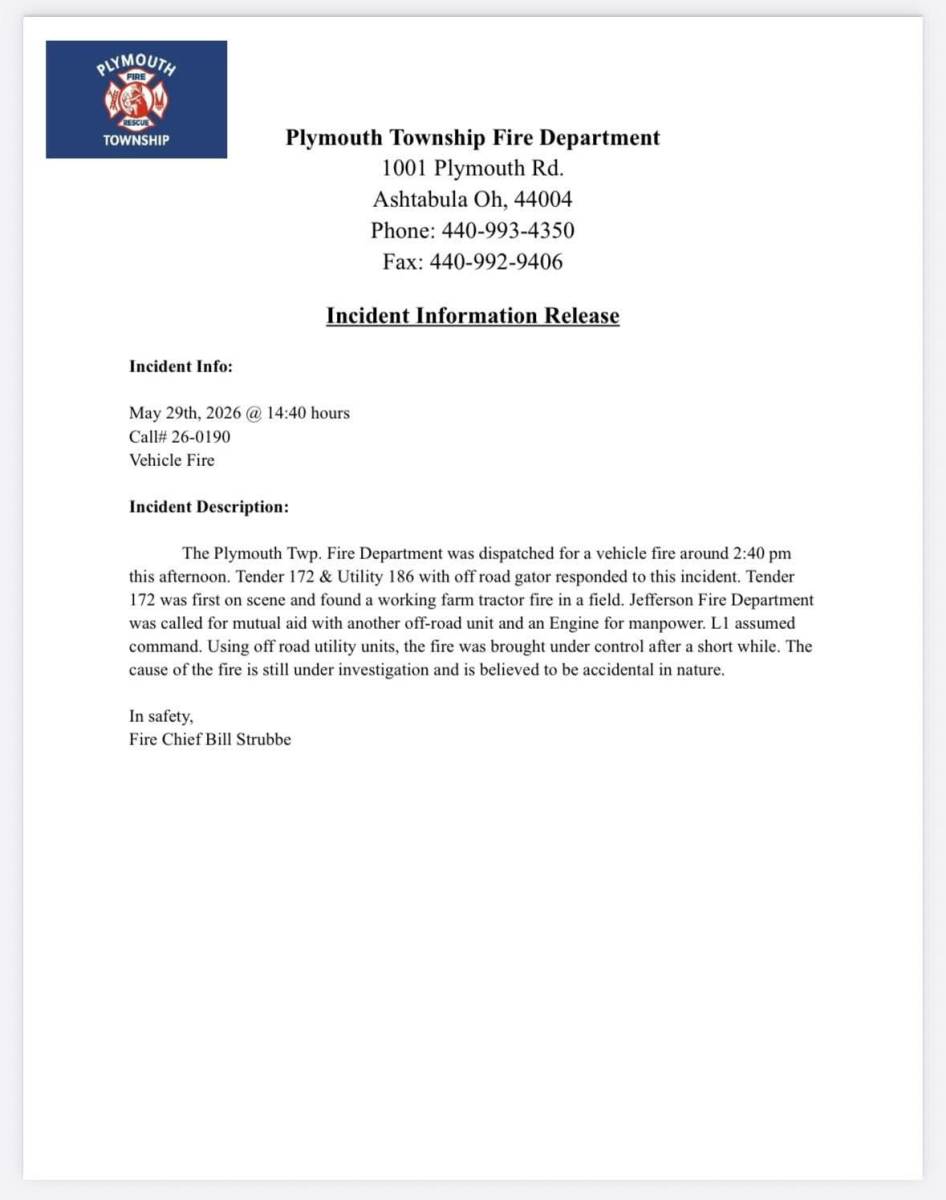 PLYMOUTH
FIRE
RESCUE
TOWNSHIP

Plymouth Township Fire Department
1001 Plymouth Rd.
Ashtabula Oh, 44004
Phone: 440-993-4350
Fax: 440-992-9406

Incident Information Release

Incident Info:

May 29th, 2026 @ 14:40 hours
Call# 26-0190
Vehicle Fire

Incident Description:

The Plymouth Twp. Fire Department was dispatched for a vehicle fire around 2:40 pm this afternoon. Tender 172 & Utility 186 with off road gator responded to this incident. Tender 172 was first on scene and found a working farm tractor fire in a field. Jefferson Fire Department was called for mutual aid with another off-road unit and an Engine for manpower. L1 assumed command. Using off road utility units, the fire was brought under control after a short while. The cause of the fire is still under investigation and is believed to be accidental in nature.

In safety,
Fire Chief Bill Strubbe